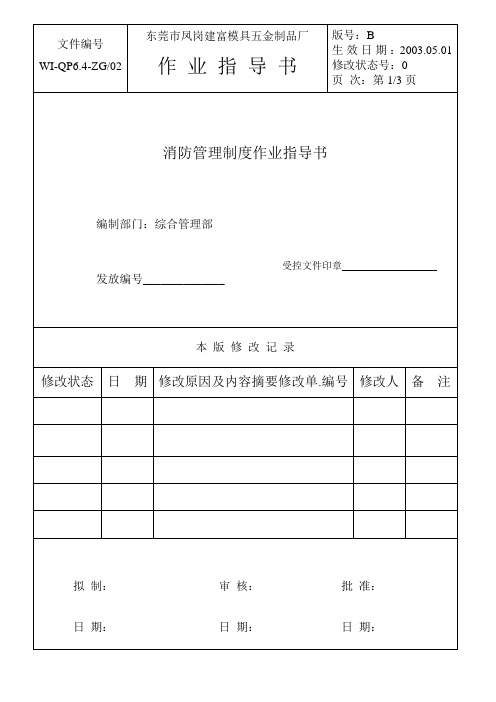 文件编号
WI-QP6.4-ZG/02

东莞市凤岗建富模具五金制品厂
作 业 指 导 书

版号：B
生 效 日 期：2003.05.01
修改状态号：0
页 次：第 1/3 页

消防管理制度作业指导书

编制部门：综合管理部

受控文件印章

发放编号

本 版 修 改 记 录

| 修改状态 | 日 期 | 修改原因及内容摘要修改单.编号 | 修改人 | 备 注 |
|---|---|---|---|---|
| | | | | |
| | | | | |
| | | | | |
| | | | | |
| | | | | |

拟 制：

审 核：

批 准：

日 期：

日 期：

日 期：